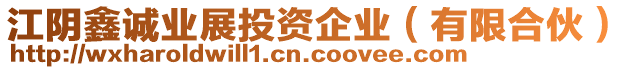 江阴鑫诚业展投资企业（有限合伙）
http://wxharoldwill1.cn.coovee.com